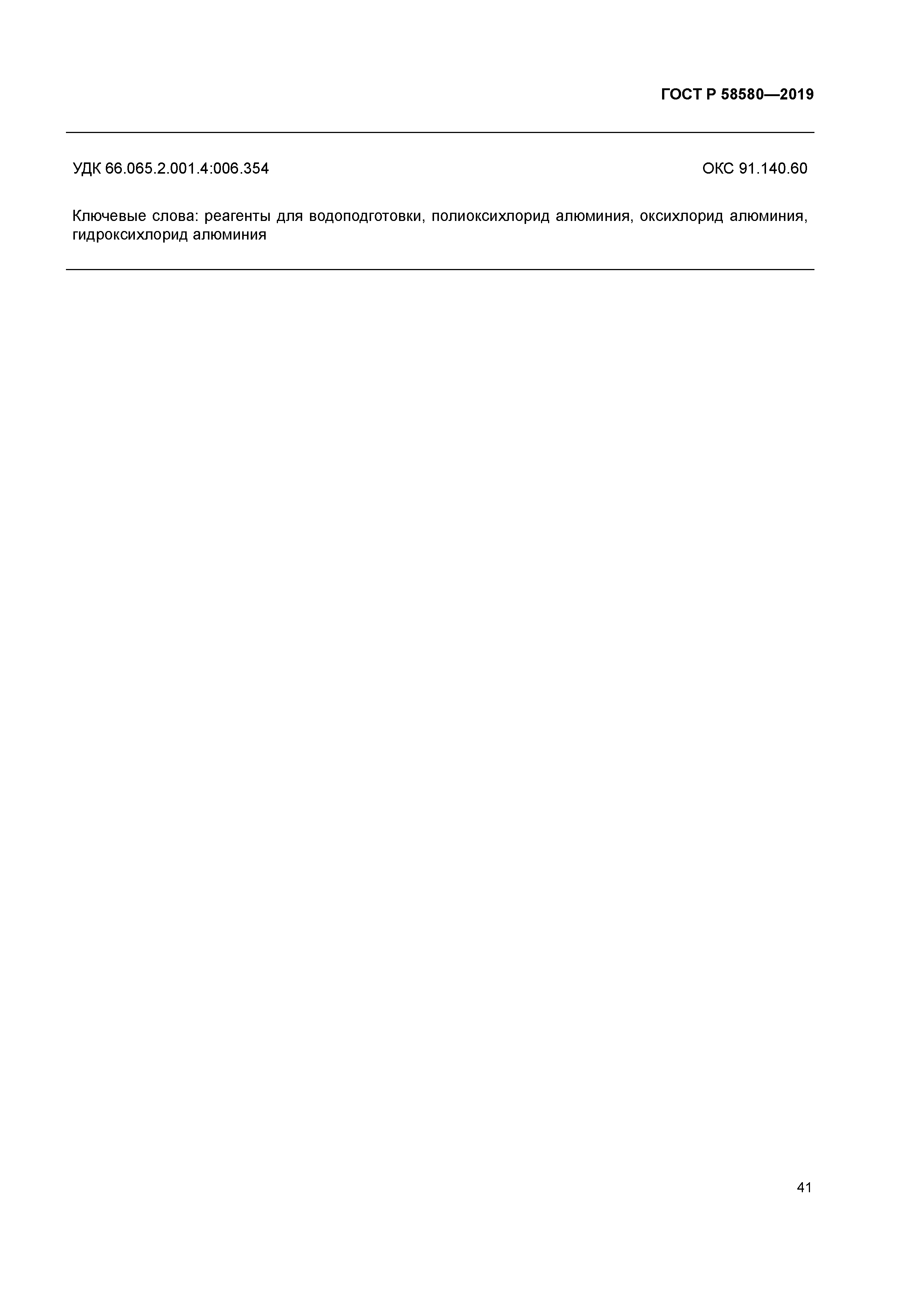 ГОСТ Р 58580—2019

УДК 66.065.2.001.4:006.354 ОКС 91.140.60

Ключевые слова: реагенты для водоподготовки, полиоксихлорид алюминия, оксихлорид алюминия, гидроксихлорид алюминия

41